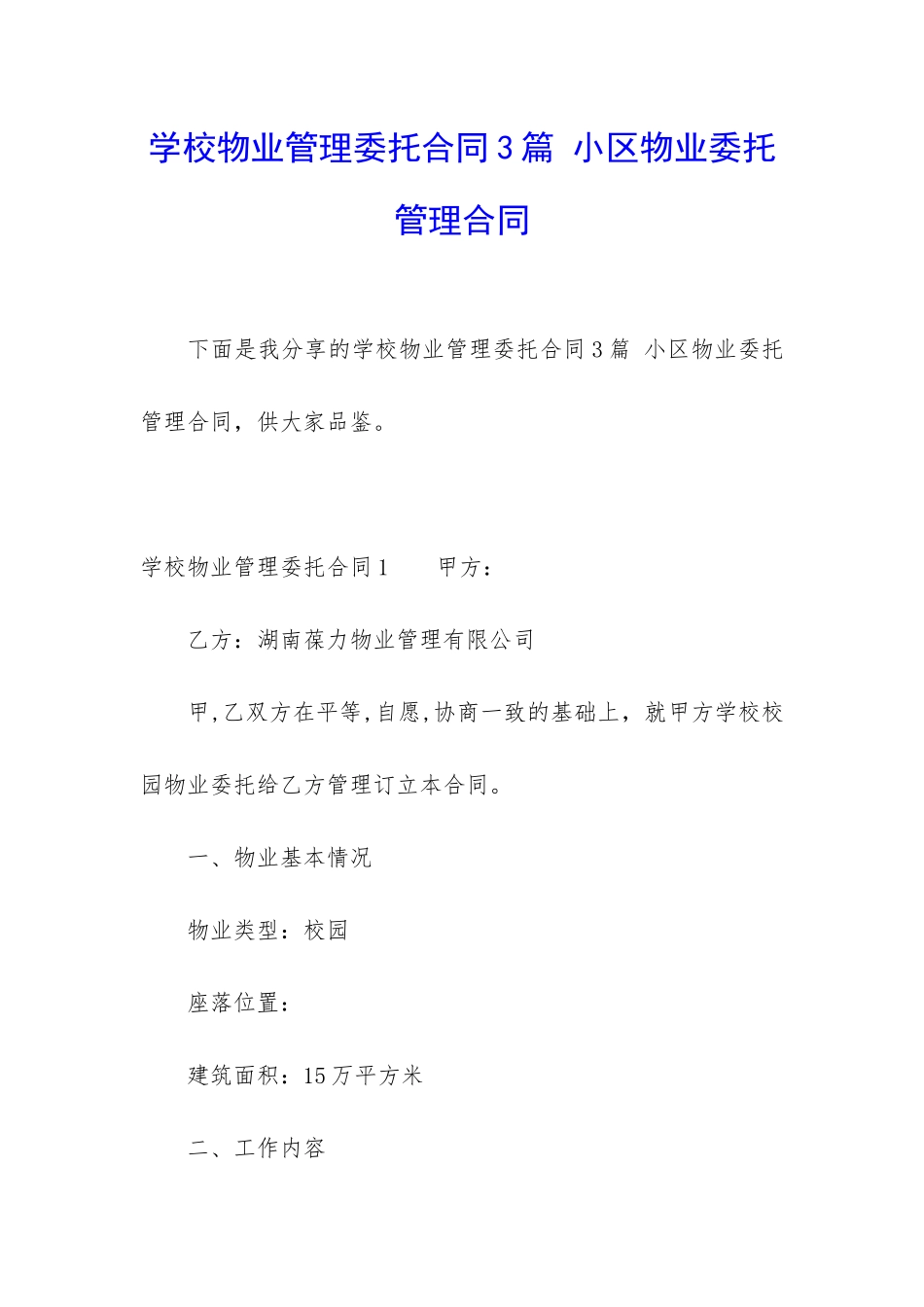 学校物业管理委托合同3篇 小区物业委托管理合同

下面是我分享的学校物业管理委托合同3篇 小区物业委托管理合同，供大家品鉴。

学校物业管理委托合同1　　甲方：

乙方：湖南葆力物业管理有限公司

甲,乙双方在平等,自愿,协商一致的基础上，就甲方学校校园物业委托给乙方管理订立本合同。

一、物业基本情况

物业类型：校园

座落位置：

建筑面积：15万平方米

二、工作内容